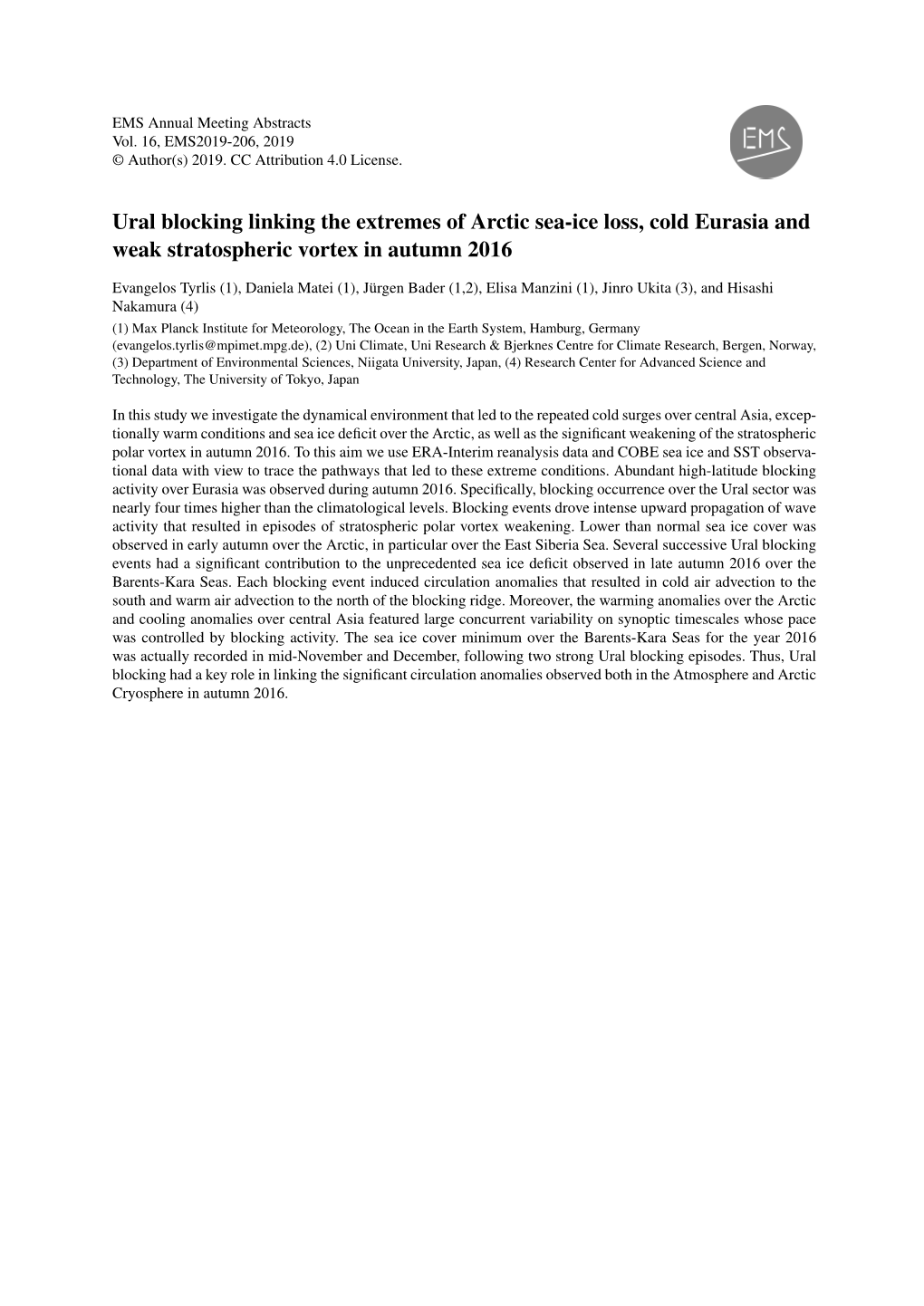 EMS Annual Meeting Abstracts
Vol. 16, EMS2019-206, 2019
© Author(s) 2019. CC Attribution 4.0 License.

EMS

Ural blocking linking the extremes of Arctic sea-ice loss, cold Eurasia and weak stratospheric vortex in autumn 2016

Evangelos Tyrlis (1), Daniela Matei (1), Jürgen Bader (1,2), Elisa Manzini (1), Jinro Ukita (3), and Hisashi Nakamura (4)
(1) Max Planck Institute for Meteorology, The Ocean in the Earth System, Hamburg, Germany (evangelos.tyrlis@mpimet.mpg.de), (2) Uni Climate, Uni Research & Bjerknes Centre for Climate Research, Bergen, Norway, (3) Department of Environmental Sciences, Niigata University, Japan, (4) Research Center for Advanced Science and Technology, The University of Tokyo, Japan

In this study we investigate the dynamical environment that led to the repeated cold surges over central Asia, exceptionally warm conditions and sea ice deficit over the Arctic, as well as the significant weakening of the stratospheric polar vortex in autumn 2016. To this aim we use ERA-Interim reanalysis data and COBE sea ice and SST observational data with view to trace the pathways that led to these extreme conditions. Abundant high-latitude blocking activity over Eurasia was observed during autumn 2016. Specifically, blocking occurrence over the Ural sector was nearly four times higher than the climatological levels. Blocking events drove intense upward propagation of wave activity that resulted in episodes of stratospheric polar vortex weakening. Lower than normal sea ice cover was observed in early autumn over the Arctic, in particular over the East Siberia Sea. Several successive Ural blocking events had a significant contribution to the unprecedented sea ice deficit observed in late autumn 2016 over the Barents-Kara Seas. Each blocking event induced circulation anomalies that resulted in cold air advection to the south and warm air advection to the north of the blocking ridge. Moreover, the warming anomalies over the Arctic and cooling anomalies over central Asia featured large concurrent variability on synoptic timescales whose pace was controlled by blocking activity. The sea ice cover minimum over the Barents-Kara Seas for the year 2016 was actually recorded in mid-November and December, following two strong Ural blocking episodes. Thus, Ural blocking had a key role in linking the significant circulation anomalies observed both in the Atmosphere and Arctic Cryosphere in autumn 2016.